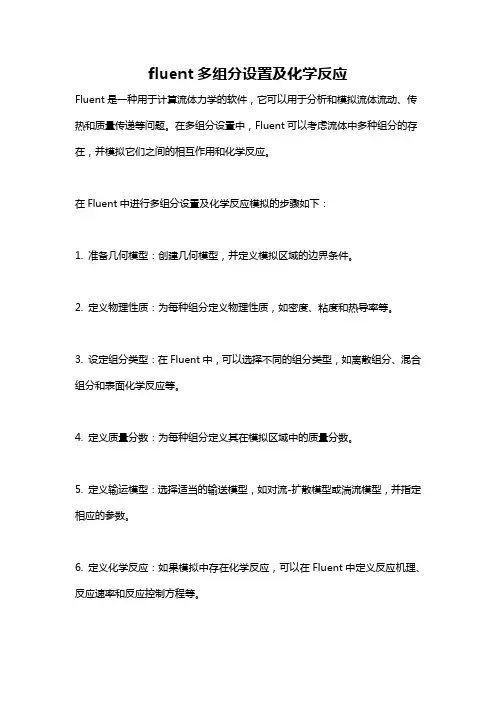 fluent 多组分设置及化学反应

Fluent 是一种用于计算流体力学的软件，它可以用于分析和模拟流体流动、传热和质量传递等问题。在多组分设置中，Fluent 可以考虑流体中多种组分的存在，并模拟它们之间的相互作用和化学反应。

在 Fluent 中进行多组分设置及化学反应模拟的步骤如下：

1. 准备几何模型：创建几何模型，并定义模拟区域的边界条件。

2. 定义物理性质：为每种组分定义物理性质，如密度、粘度和热导率等。

3. 设定组分类型：在 Fluent 中，可以选择不同的组分类型，如离散组分、混合组分和表面化学反应等。

4. 定义质量分数：为每种组分定义其在模拟区域中的质量分数。

5. 定义输运模型：选择适当的输送模型，如对流-扩散模型或湍流模型，并指定相应的参数。

6. 定义化学反应：如果模拟中存在化学反应，可以在 Fluent 中定义反应机理、反应速率和反应控制方程等。